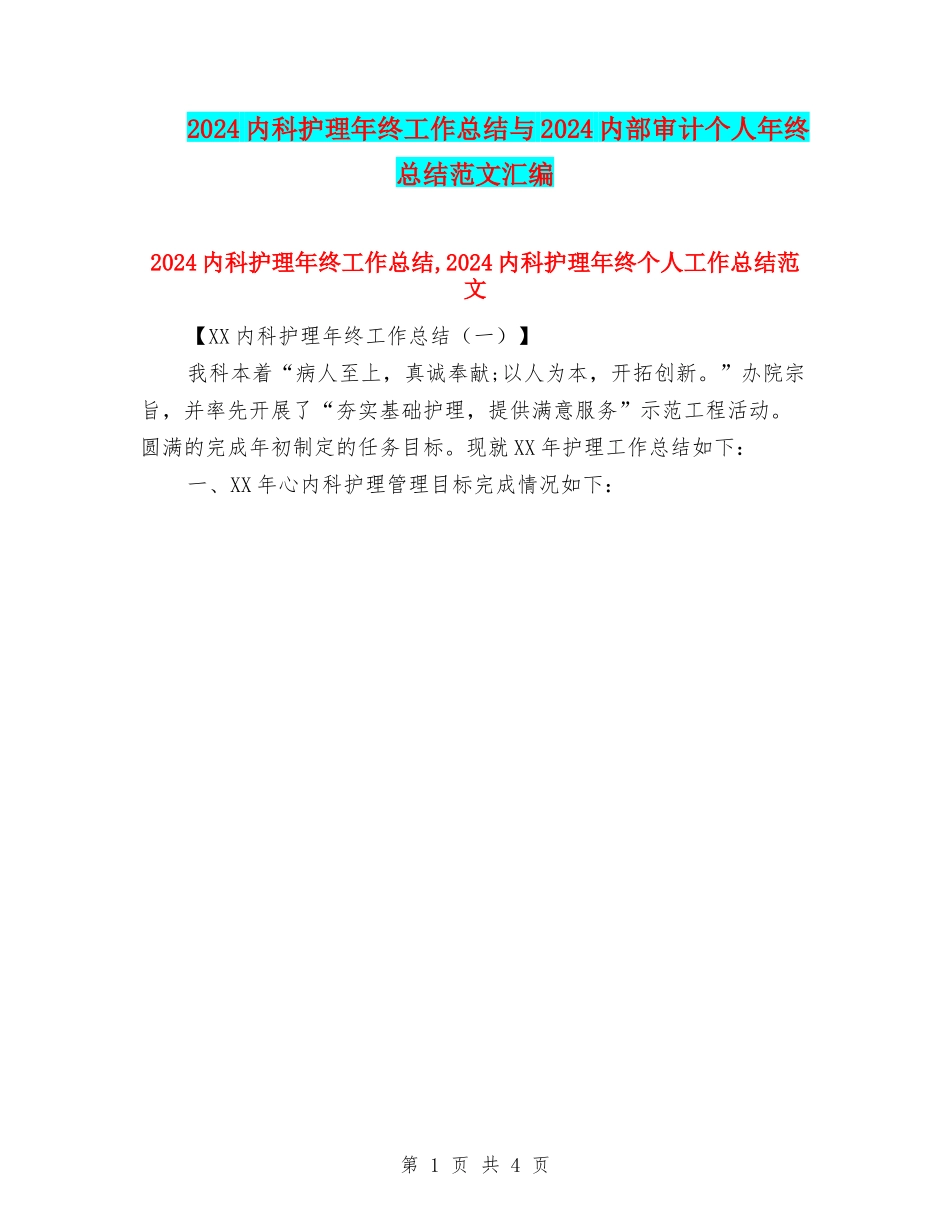 2024内科护理年终工作总结与2024内部审计个人年终总结范文汇编

2024内科护理年终工作总结,2024内科护理年终个人工作总结范文

【XX内科护理年终工作总结（一）】

我科本着“病人至上，真诚奉献;以人为本，开拓创新。”办院宗旨，并率先开展了“夯实基础护理，提供满意服务”示范工程活动。圆满的完成年初制定的任务目标。现就XX年护理工作总结如下：

一、XX年心内科护理管理目标完成情况如下：

第 1 页 共 4 页